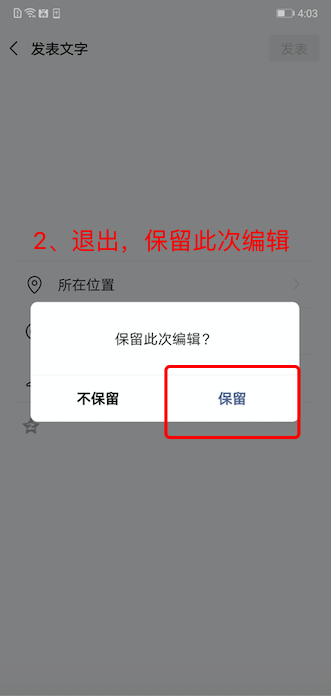 4:03

发表文字

发表

2、退出，保留此次编辑

所在位置

保留此次编辑？

不保留

保留